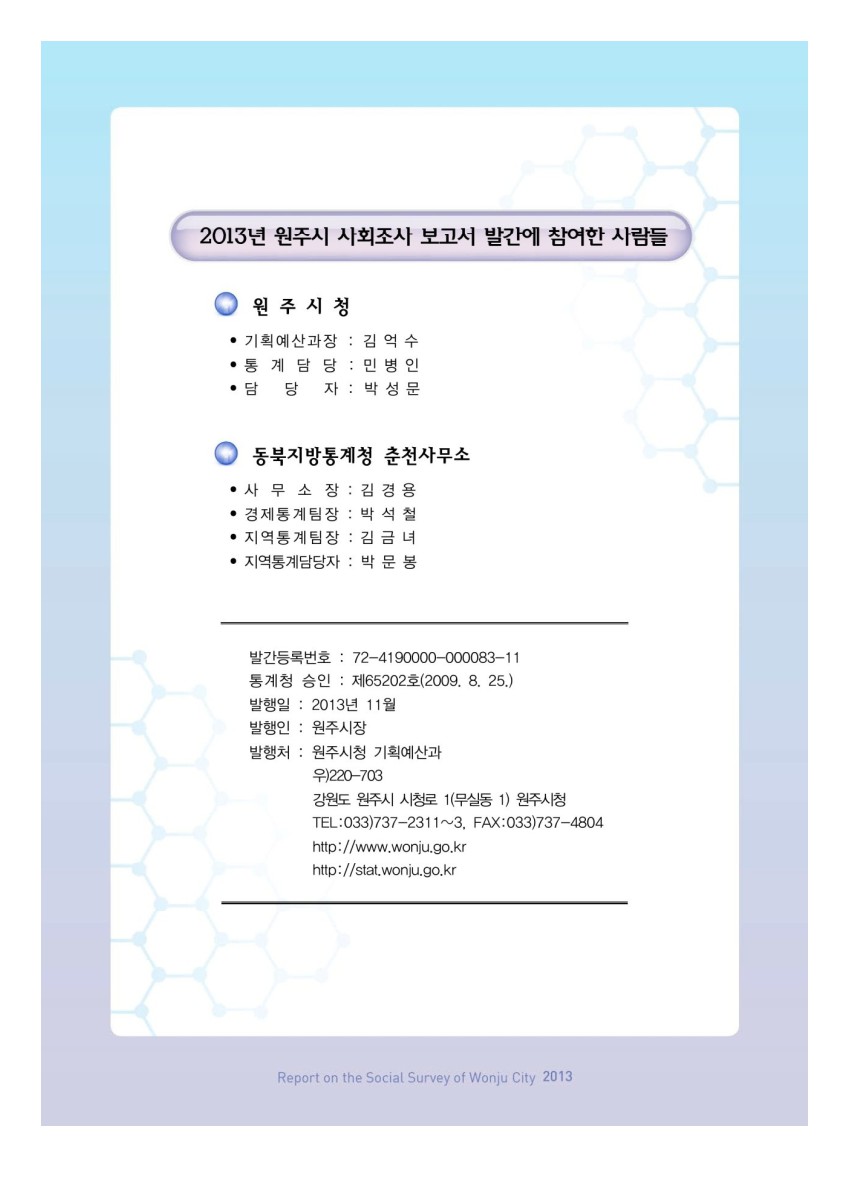 2013년 원주시 사회조사 보고서 발간에 참여한 사람들

원 주 시 청

• 기획예산과장 : 김 억 수
• 통 계 담 당 : 민 병 인
• 담 당 자 : 박 성 문

동북지방통계청 춘천사무소

• 사 무 소 장 : 김 경 용
• 경제통계팀장 : 박 석 철
• 지역통계팀장 : 김 금 녀
• 지역통계담당자 : 박 문 봉

발간등록번호 : 72-4190000-000083-11
통계청 승인 : 제65202호(2009. 8. 25.)
발행일 : 2013년 11월
발행인 : 원주시장
발행처 : 원주시청 기획예산과
우)220-703
강원도 원주시 시청로 1(무실동 1) 원주시청
TEL:033)737-2311~3, FAX:033)737-4804
http://www.wonju.go.kr
http://stat.wonju.go.kr

Report on the Social Survey of Wonju City 2013